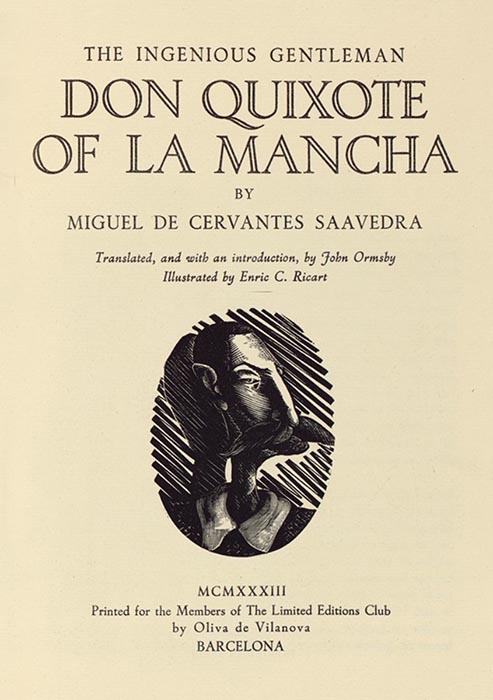 THE INGENIOUS GENTLEMAN

DON QUIXOTE OF LA MANCHA

BY

MIGUEL DE CERVANTES SAAVEDRA

Translated, and with an introduction, by John Ormsby
Illustrated by Enric C. Ricart

MCMXXXIII
Printed for the Members of The Limited Editions Club
by Oliva de Vilanova
BARCELONA